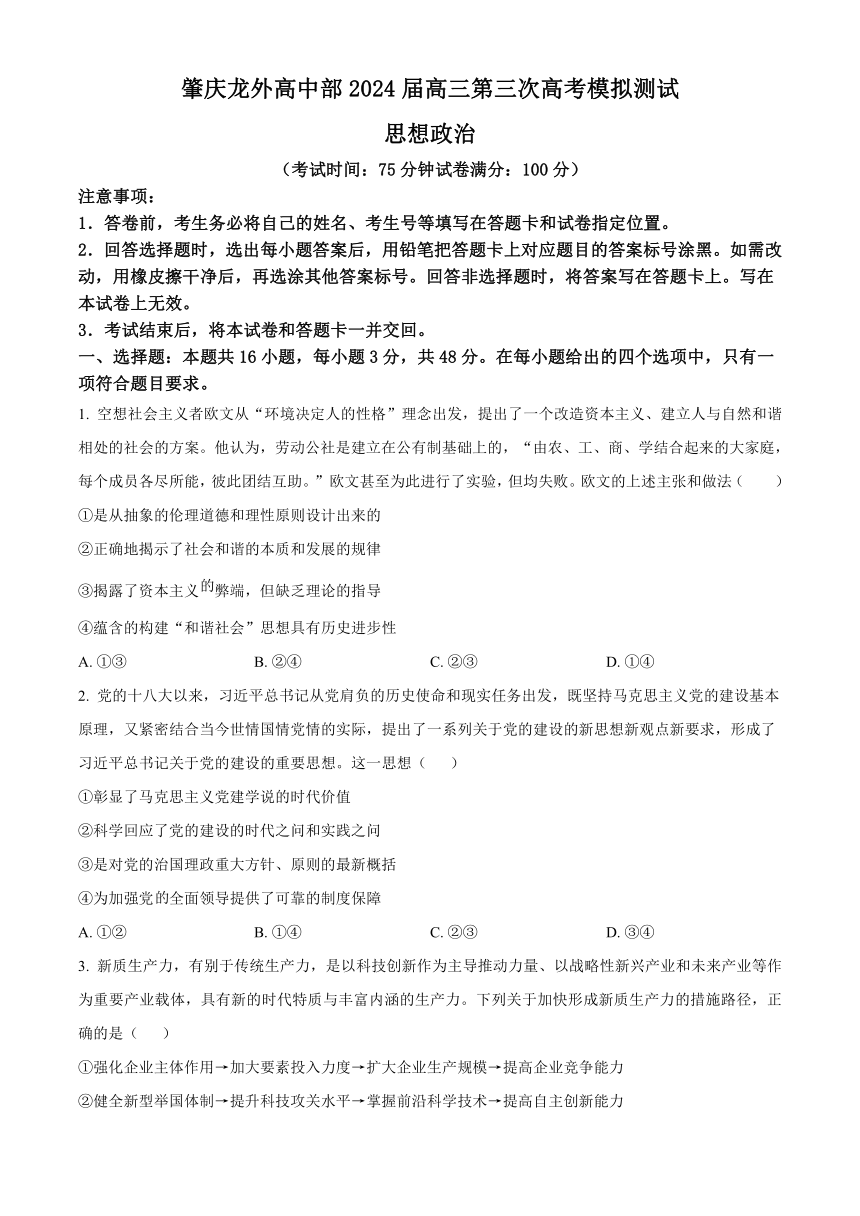 肇庆龙外高中部 2024 届高三第三次高考模拟测试

思想政治

（考试时间：75 分钟试卷满分：100 分）

注意事项：

1．答卷前，考生务必将自己的姓名、考生号等填写在答题卡和试卷指定位置。

2．回答选择题时，选出每小题答案后，用铅笔把答题卡上对应题目的答案标号涂黑。如需改动，用橡皮擦干净后，再选涂其他答案标号。回答非选择题时，将答案写在答题卡上。写在本试卷上无效。

3．考试结束后，将本试卷和答题卡一并交回。

一、选择题：本题共 16 小题，每小题 3 分，共 48 分。在每小题给出的四个选项中，只有一项符合题目要求。

1. 空想社会主义者欧文从“环境决定人的性格”理念出发，提出了一个改造资本主义、建立人与自然和谐相处的社会的方案。他认为，劳动公社是建立在公有制基础上的，“由农、工、商、学结合起来的大家庭，每个成员各尽所能，彼此团结互助。”欧文甚至为此进行了实验，但均失败。欧文的上述主张和做法（　　）

①是从抽象的伦理道德和理性原则设计出来的

②正确地揭示了社会和谐的本质和发展的规律

③揭露了资本主义的弊端，但缺乏理论的指导

④蕴含的构建“和谐社会”思想具有历史进步性

A. ①③　　B. ②④　　C. ②③　　D. ①④

2. 党的十八大以来，习近平总书记从党肩负的历史使命和现实任务出发，既坚持马克思主义党的建设基本原理，又紧密结合当今世情国情党情的实际，提出了一系列关于党的建设的新思想新观点新要求，形成了习近平总书记关于党的建设的重要思想。这一思想（　　）

①彰显了马克思主义党建学说的时代价值

②科学回应了党的建设的时代之问和实践之问

③是对党的治国理政重大方针、原则的最新概括

④为加强党的全面领导提供了可靠的制度保障

A. ①②　　B. ①④　　C. ②③　　D. ③④

3. 新质生产力，有别于传统生产力，是以科技创新作为主导推动力量、以战略性新兴产业和未来产业等作为重要产业载体，具有新的时代特质与丰富内涵的生产力。下列关于加快形成新质生产力的措施路径，正确的是（　　）

①强化企业主体作用→加大要素投入力度→扩大企业生产规模→提高企业竞争能力

②健全新型举国体制→提升科技攻关水平→掌握前沿科学技术→提高自主创新能力